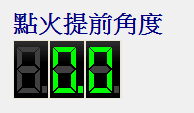 點火提前角度

0.0